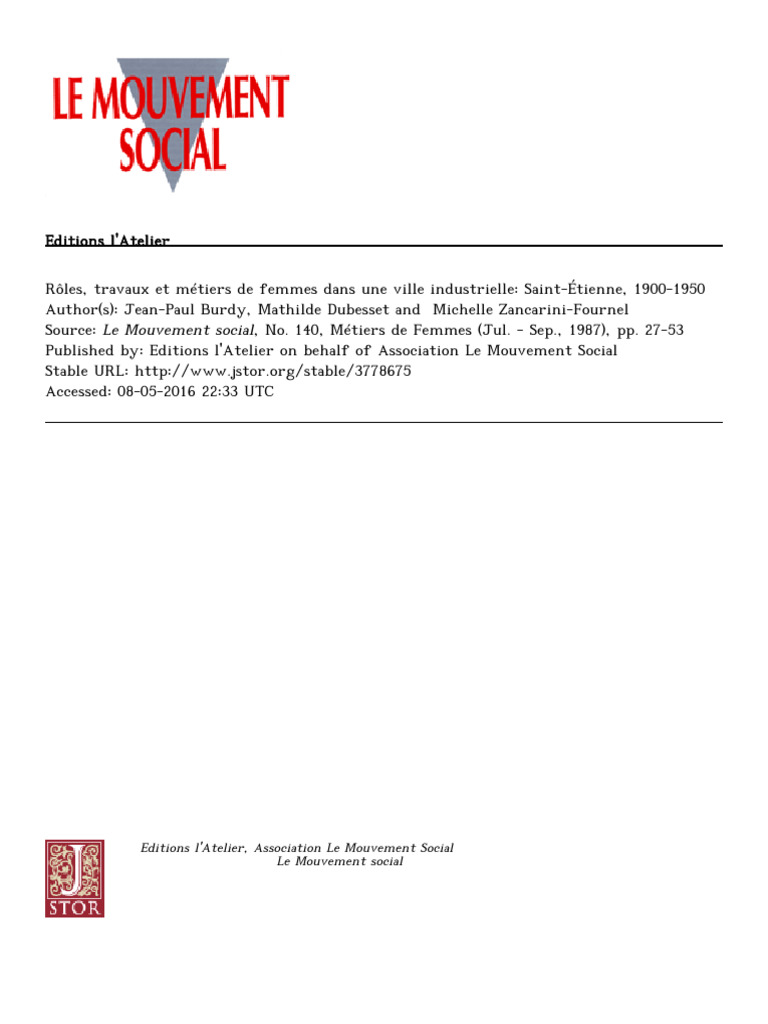 LE MOUVEMENT SOCIAL

Editions l'Atelier

Rôles, travaux et métiers de femmes dans une ville industrielle: Saint-Étienne, 1900-1950
Author(s): Jean-Paul Burdy, Mathilde Dubesset and Michelle Zancarini-Fournel
Source: Le Mouvement social, No. 140, Métiers de Femmes (Jul. - Sep., 1987), pp. 27-53
Published by: Editions l'Atelier on behalf of Association Le Mouvement Social
Stable URL: http://www.jstor.org/stable/3778675
Accessed: 08-05-2016 22:33 UTC

JSTOR

Editions l'Atelier, Association Le Mouvement Social
Le Mouvement social